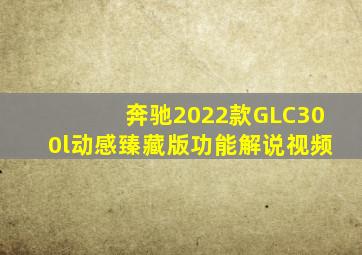 奔驰2022款GLC300l动感臻藏版功能解说视频